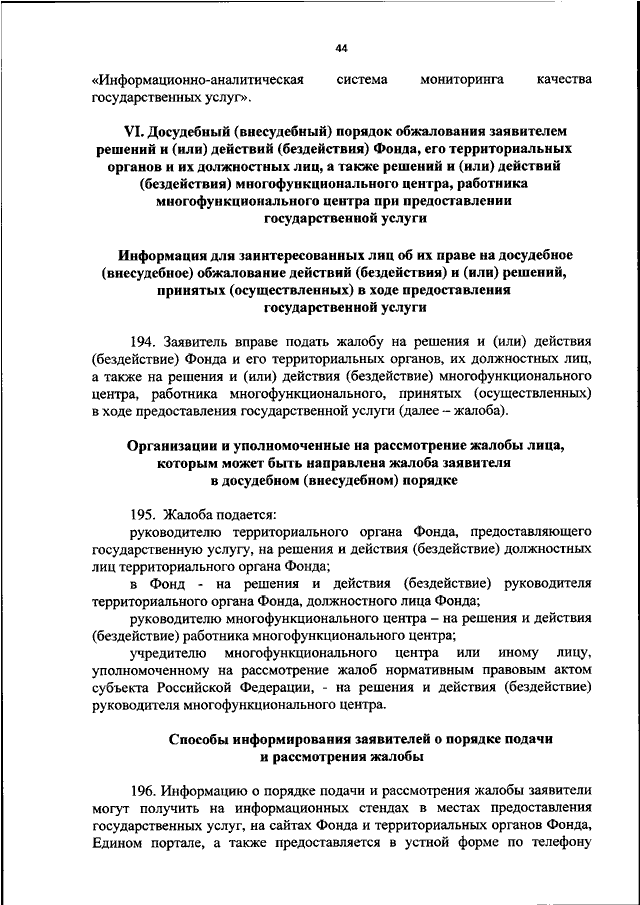 44

«Информационно-аналитическая система мониторинга качества государственных услуг».

VI. Досудебный (внесудебный) порядок обжалования заявителем решений и (или) действий (бездействия) Фонда, его территориальных органов и их должностных лиц, а также решений и (или) действий (бездействия) многофункционального центра, работника многофункционального центра при предоставлении государственной услуги

Информация для заинтересованных лиц об их праве на досудебное (внесудебное) обжалование действий (бездействия) и (или) решений, принятых (осуществленных) в ходе предоставления государственной услуги

194. Заявитель вправе подать жалобу на решения и (или) действия (бездействие) Фонда и его территориальных органов, их должностных лиц, а также на решения и (или) действия (бездействие) многофункционального центра, работника многофункционального, принятых (осуществленных) в ходе предоставления государственной услуги (далее – жалоба).

Организации и уполномоченные на рассмотрение жалобы лица, которым может быть направлена жалоба заявителя в досудебном (внесудебном) порядке

195. Жалоба подается:

руководителю территориального органа Фонда, предоставляющего государственную услугу, на решения и действия (бездействие) должностных лиц территориального органа Фонда;

в Фонд - на решения и действия (бездействие) руководителя территориального органа Фонда, должностного лица Фонда;

руководителю многофункционального центра – на решения и действия (бездействие) работника многофункционального центра;

учредителю многофункционального центра или иному лицу, уполномоченному на рассмотрение жалоб нормативным правовым актом субъекта Российской Федерации, - на решения и действия (бездействие) руководителя многофункционального центра.

Способы информирования заявителей о порядке подачи и рассмотрения жалобы

196. Информацию о порядке подачи и рассмотрения жалобы заявители могут получить на информационных стендах в местах предоставления государственных услуг, на сайтах Фонда и территориальных органов Фонда, Едином портале, а также предоставляется в устной форме по телефону